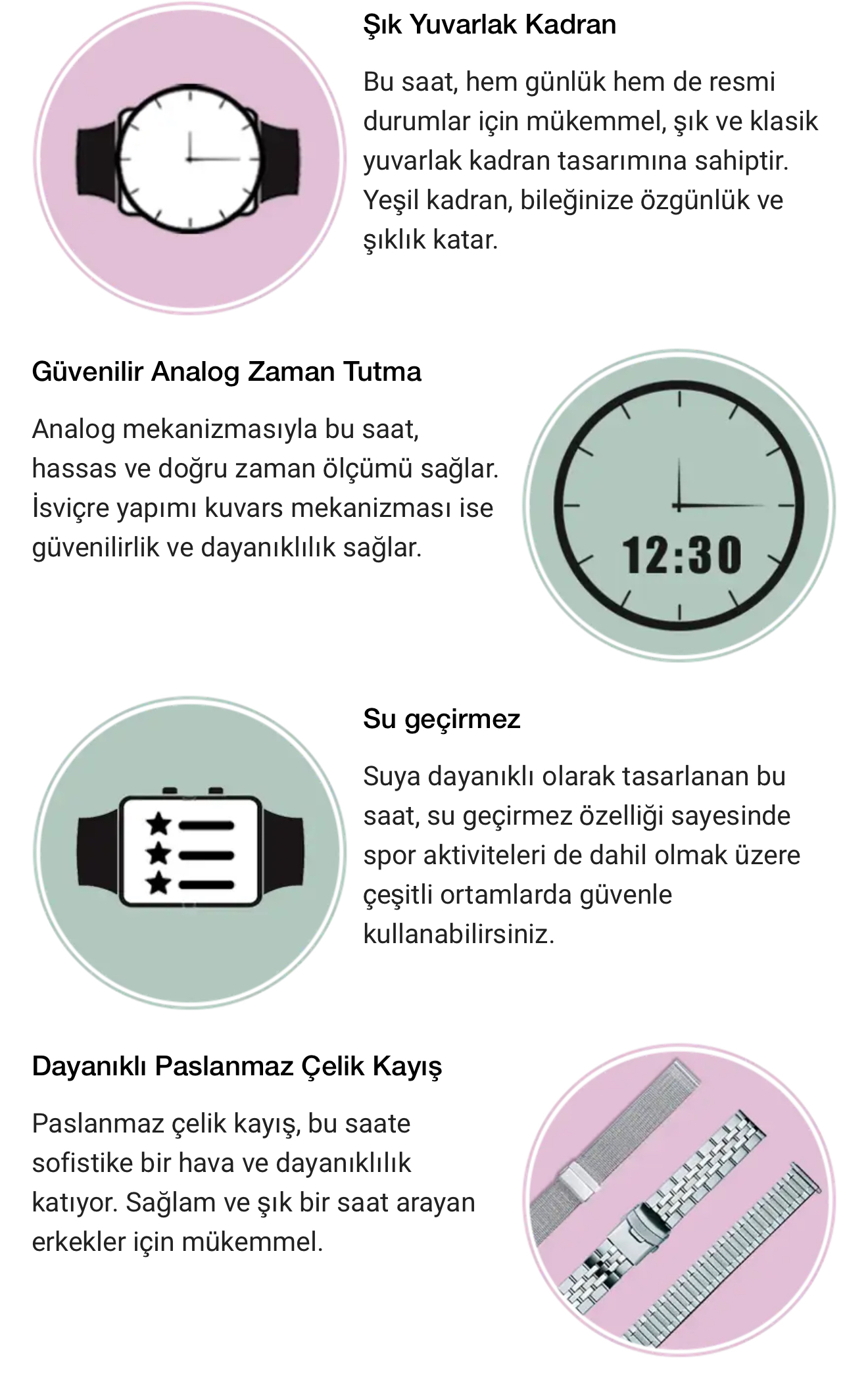 Şık Yuvarlak Kadran

Bu saat, hem günlük hem de resmi durumlar için mükemmel, şık ve klasik yuvarlak kadran tasarımına sahiptir. Yeşil kadran, bileğinize özgünlük ve şıklık katar.

Güvenilir Analog Zaman Tutma

Analog mekanizmasıyla bu saat, hassas ve doğru zaman ölçümü sağlar. İsviçre yapımı kuvars mekanizması ise güvenilirlik ve dayanıklılık sağlar.

12:30

Su geçirmez

Suya dayanıklı olarak tasarlanan bu saat, su geçirmez özelliği sayesinde spor aktiviteleri de dahil olmak üzere çeşitli ortamlarda güvenle kullanabilirsiniz.

Dayanıklı Paslanmaz Çelik Kayış

Paslanmaz çelik kayış, bu saate sofistike bir hava ve dayanıklılık katıyor. Sağlam ve şık bir saat arayan erkekler için mükemmel.